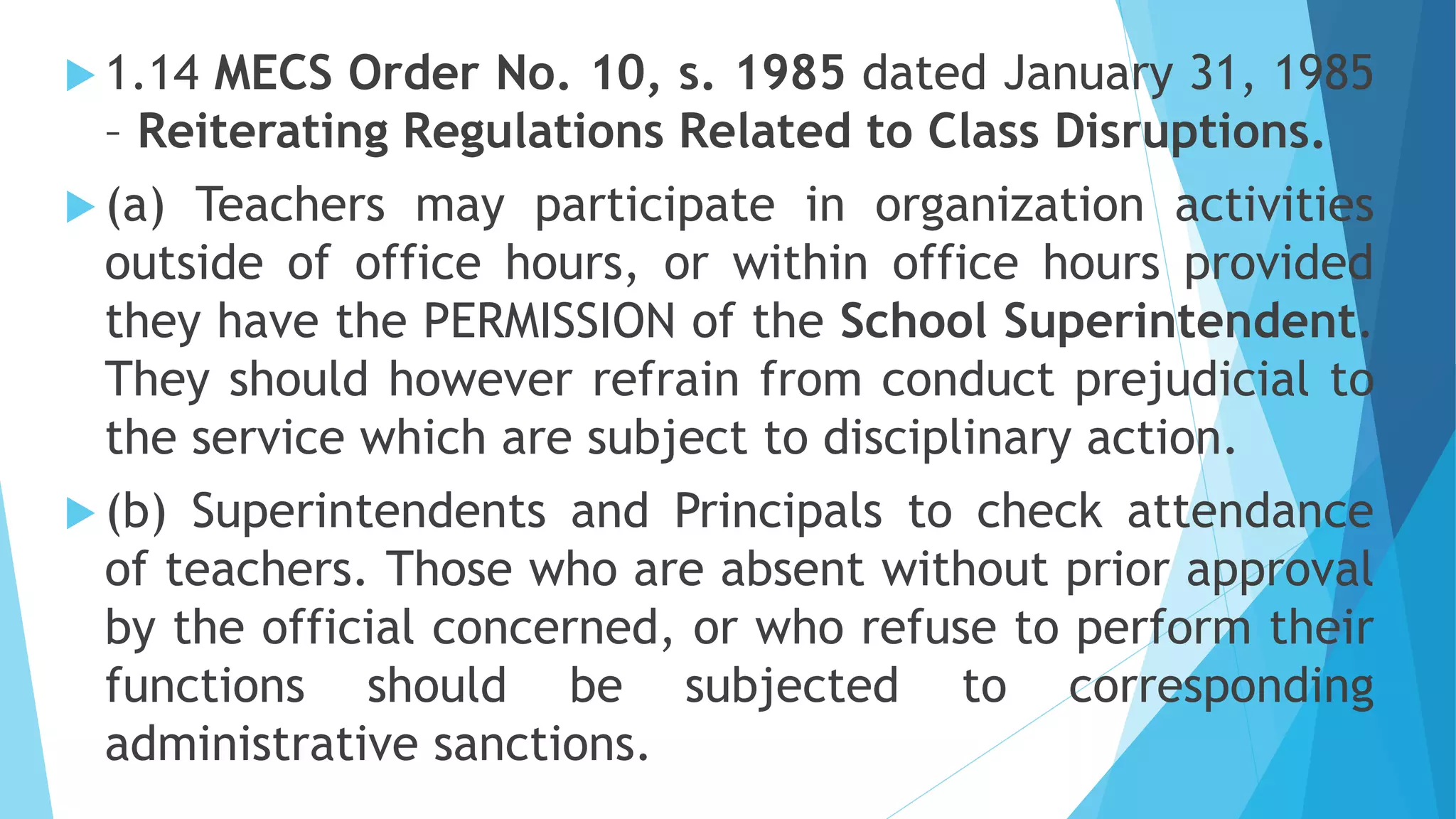 1.14 MECS Order No. 10, s. 1985 dated January 31, 1985 – Reiterating Regulations Related to Class Disruptions.

(a) Teachers may participate in organization activities outside of office hours, or within office hours provided they have the PERMISSION of the School Superintendent. They should however refrain from conduct prejudicial to the service which are subject to disciplinary action.

(b) Superintendents and Principals to check attendance of teachers. Those who are absent without prior approval by the official concerned, or who refuse to perform their functions should be subjected to corresponding administrative sanctions.